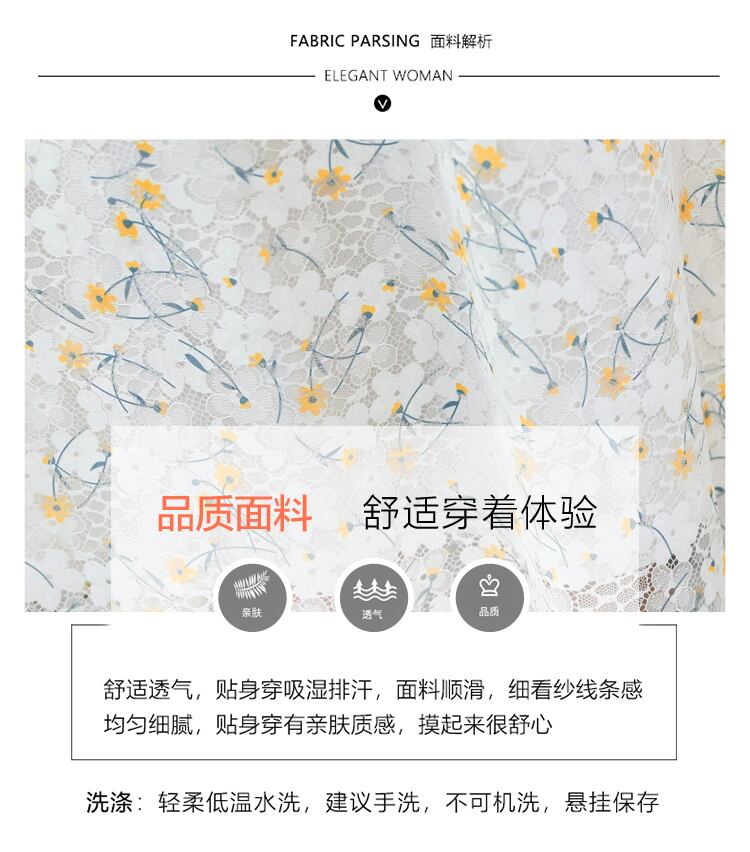 FABRIC PARSING 面料解析

ELEGANT WOMAN

品质面料 舒适穿着体验

亲肤

透气

品质

舒适透气，贴身穿吸湿排汗，面料顺滑，细看纱线条感均匀细腻，贴身穿有亲肤质感，摸起来很舒心

洗涤：轻柔低温水洗，建议手洗，不可机洗，悬挂保存